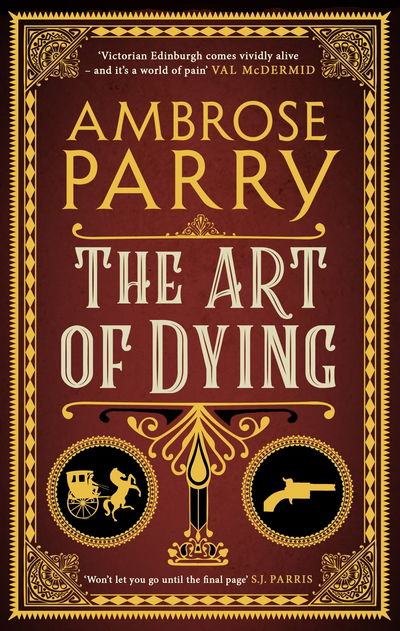 'Victorian Edinburgh comes vividly alive – and it's a world of pain' VAL McDERMID

AMBROSE PARRY

THE ART OF DYING

'Won't let you go until the final page' S.J. PARRIS